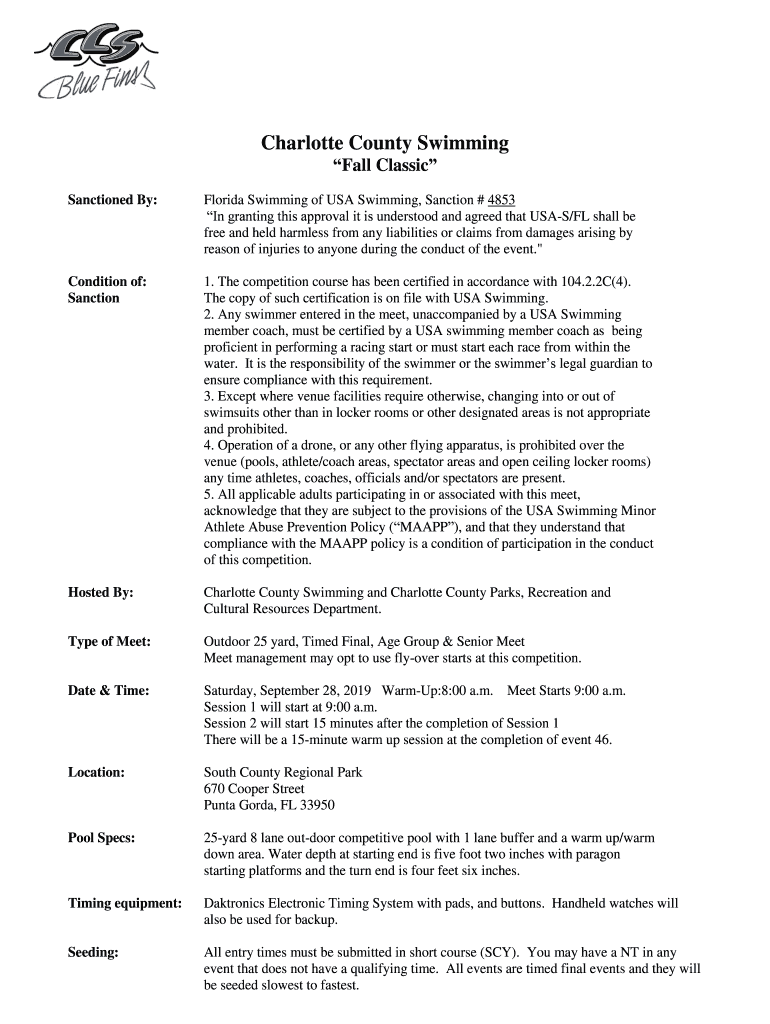 CCS
Blue Fins

Charlotte County Swimming
"Fall Classic"

Sanctioned By: Florida Swimming of USA Swimming, Sanction # 4853
"In granting this approval it is understood and agreed that USA-S/FL shall be free and held harmless from any liabilities or claims from damages arising by reason of injuries to anyone during the conduct of the event."

Condition of: Sanction
1. The competition course has been certified in accordance with 104.2.2C(4). The copy of such certification is on file with USA Swimming.
2. Any swimmer entered in the meet, unaccompanied by a USA Swimming member coach, must be certified by a USA swimming member coach as being proficient in performing a racing start or must start each race from within the water. It is the responsibility of the swimmer or the swimmer's legal guardian to ensure compliance with this requirement.
3. Except where venue facilities require otherwise, changing into or out of swimsuits other than in locker rooms or other designated areas is not appropriate and prohibited.
4. Operation of a drone, or any other flying apparatus, is prohibited over the venue (pools, athlete/coach areas, spectator areas and open ceiling locker rooms) any time athletes, coaches, officials and/or spectators are present.
5. All applicable adults participating in or associated with this meet, acknowledge that they are subject to the provisions of the USA Swimming Minor Athlete Abuse Prevention Policy ("MAAPP"), and that they understand that compliance with the MAAPP policy is a condition of participation in the conduct of this competition.

Hosted By: Charlotte County Swimming and Charlotte County Parks, Recreation and Cultural Resources Department.

Type of Meet: Outdoor 25 yard, Timed Final, Age Group & Senior Meet
Meet management may opt to use fly-over starts at this competition.

Date & Time: Saturday, September 28, 2019 Warm-Up:8:00 a.m. Meet Starts 9:00 a.m.
Session 1 will start at 9:00 a.m.
Session 2 will start 15 minutes after the completion of Session 1
There will be a 15-minute warm up session at the completion of event 46.

Location: South County Regional Park
670 Cooper Street
Punta Gorda, FL 33950

Pool Specs: 25-yard 8 lane out-door competitive pool with 1 lane buffer and a warm up/warm down area. Water depth at starting end is five foot two inches with paragon starting platforms and the turn end is four feet six inches.

Timing equipment: Daktronics Electronic Timing System with pads, and buttons. Handheld watches will also be used for backup.

Seeding: All entry times must be submitted in short course (SCY). You may have a NT in any event that does not have a qualifying time. All events are timed final events and they will be seeded slowest to fastest.